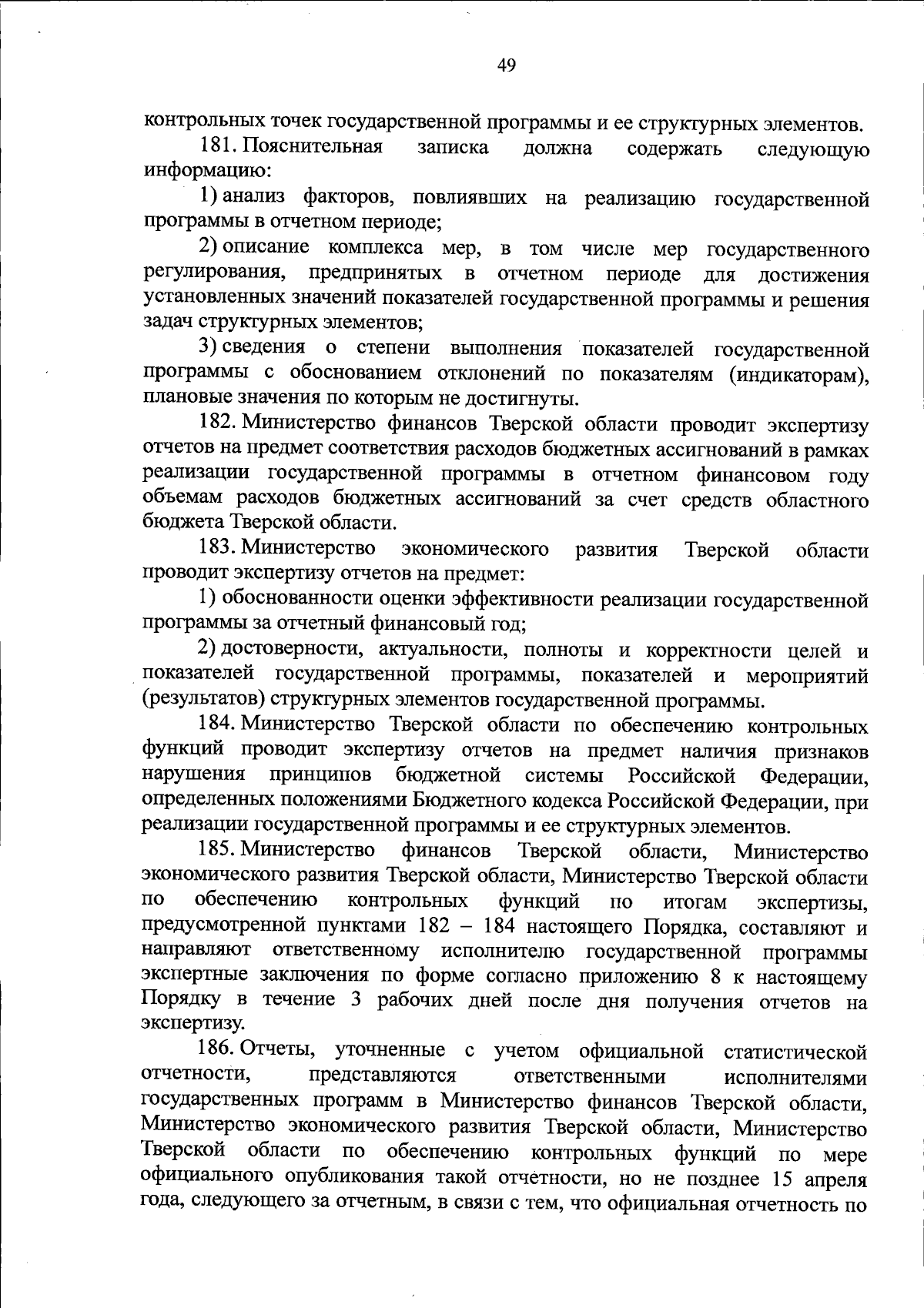 49

контрольных точек государственной программы и ее структурных элементов.

181. Пояснительная записка должна содержать следующую информацию:

1) анализ факторов, повлиявших на реализацию государственной программы в отчетном периоде;

2) описание комплекса мер, в том числе мер государственного регулирования, предпринятых в отчетном периоде для достижения установленных значений показателей государственной программы и решения задач структурных элементов;

3) сведения о степени выполнения показателей государственной программы с обоснованием отклонений по показателям (индикаторам), плановые значения по которым не достигнуты.

182. Министерство финансов Тверской области проводит экспертизу отчетов на предмет соответствия расходов бюджетных ассигнований в рамках реализации государственной программы в отчетном финансовом году объемам расходов бюджетных ассигнований за счет средств областного бюджета Тверской области.

183. Министерство экономического развития Тверской области проводит экспертизу отчетов на предмет:

1) обоснованности оценки эффективности реализации государственной программы за отчетный финансовый год;

2) достоверности, актуальности, полноты и корректности целей и показателей государственной программы, показателей и мероприятий (результатов) структурных элементов государственной программы.

184. Министерство Тверской области по обеспечению контрольных функций проводит экспертизу отчетов на предмет наличия признаков нарушения принципов бюджетной системы Российской Федерации, определенных положениями Бюджетного кодекса Российской Федерации, при реализации государственной программы и ее структурных элементов.

185. Министерство финансов Тверской области, Министерство экономического развития Тверской области, Министерство Тверской области по обеспечению контрольных функций по итогам экспертизы, предусмотренной пунктами 182 – 184 настоящего Порядка, составляют и направляют ответственному исполнителю государственной программы экспертные заключения по форме согласно приложению 8 к настоящему Порядку в течение 3 рабочих дней после дня получения отчетов на экспертизу.

186. Отчеты, уточненные с учетом официальной статистической отчетности, представляются ответственными исполнителями государственных программ в Министерство финансов Тверской области, Министерство экономического развития Тверской области, Министерство Тверской области по обеспечению контрольных функций по мере официального опубликования такой отчетности, но не позднее 15 апреля года, следующего за отчетным, в связи с тем, что официальная отчетность по